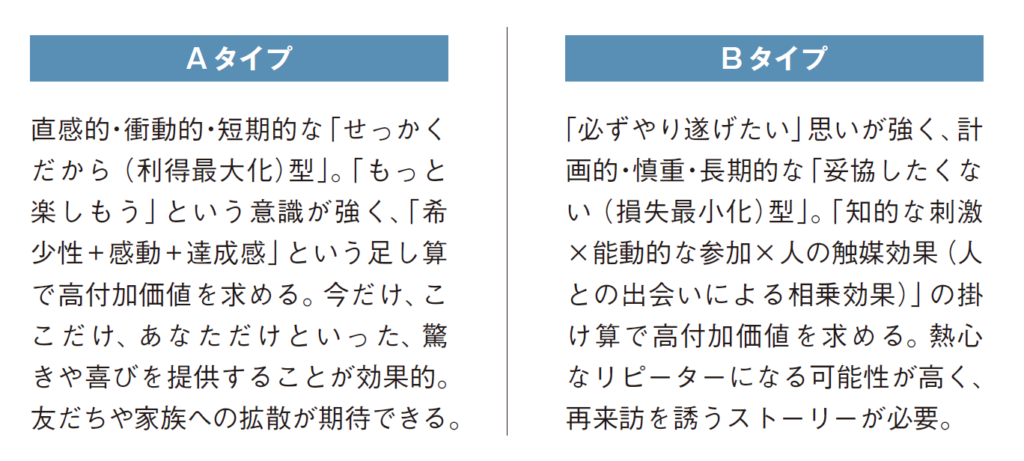 Aタイプ

直感的・衝動的・短期的な「せっかくだから(利得最大化)型」。「もっと楽しもう」という意識が強く、「希少性+感動+達成感」という足し算で高付加価値を求める。今だけ、ここだけ、あなただけといった、驚きや喜びを提供することが効果的。友だちや家族への拡散が期待できる。

Bタイプ

「必ずやり遂げたい」思いが強く、計画的・慎重・長期的な「妥協したくない(損失最小化)型」。「知的な刺激×能動的な参加×人の触媒効果(人との出会いによる相乗効果)」の掛け算で高付加価値を求める。熱心なリピーターになる可能性が高く、再来訪を誘うストーリーが必要。